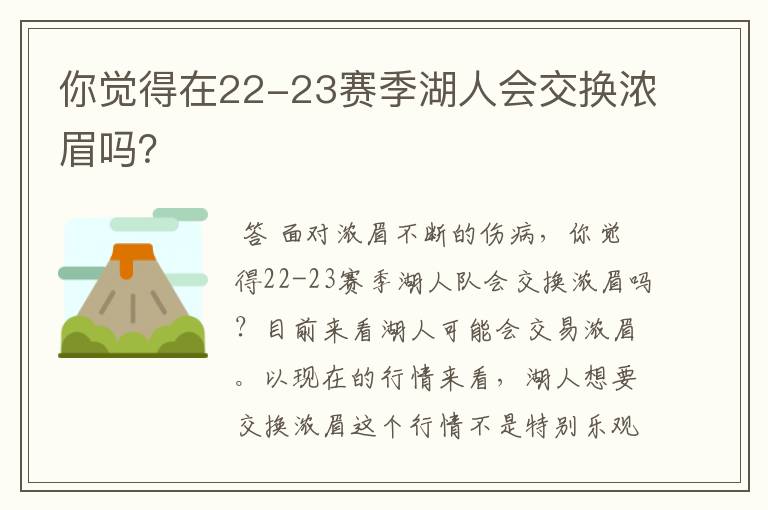 你觉得在22-23赛季湖人会交换浓眉吗?

答 面对浓眉不断的伤病，你觉得22-23赛季湖人队会交换浓眉吗？目前来看湖人可能会交易浓眉。以现在的行情来看，湖人想要交换浓眉这个行情不是特别乐观